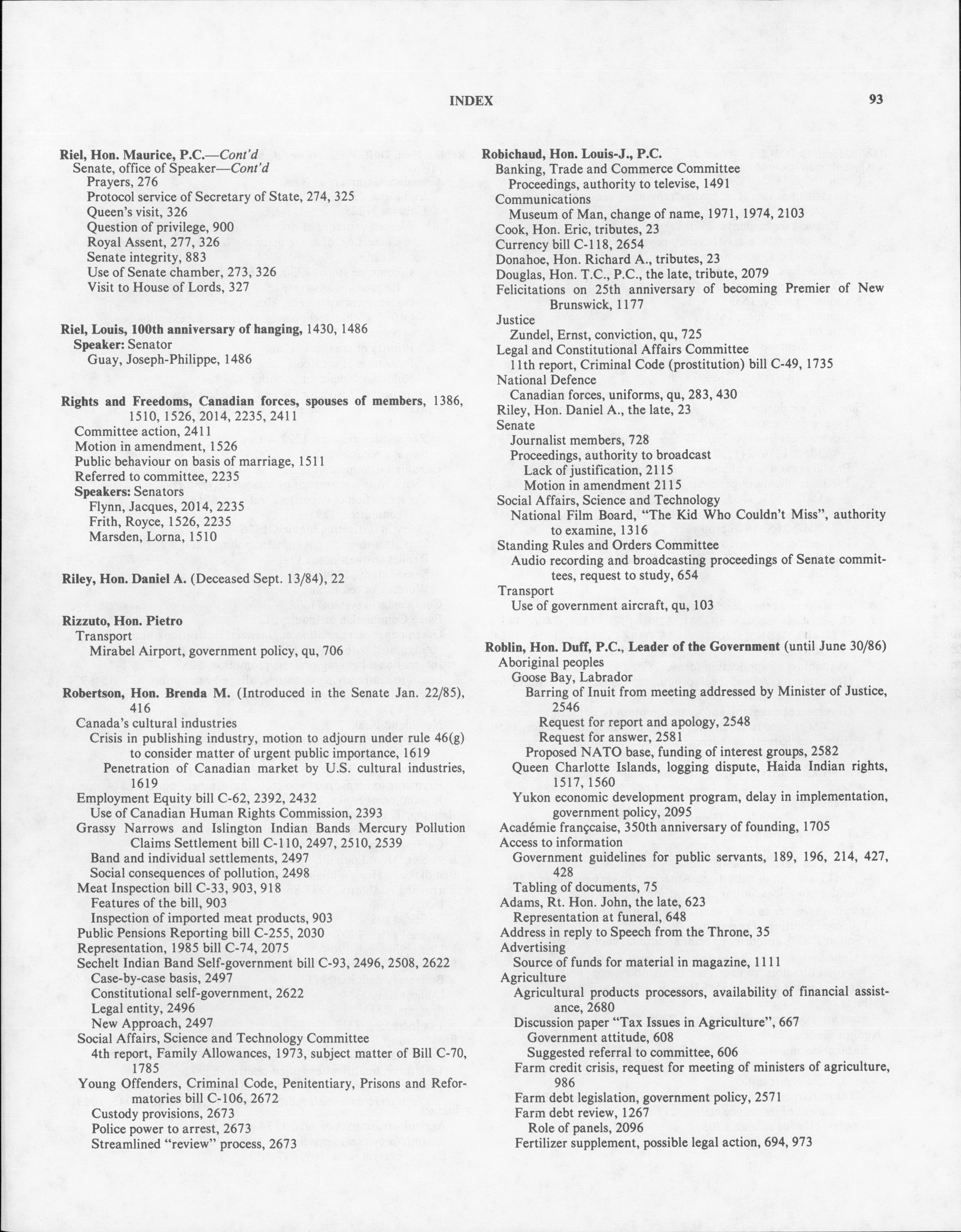 INDEX 93

Riel, Hon. Maurice, P.C.—Cont'd
Senate, office of Speaker—Cont'd
Prayers, 276
Protocol service of Secretary of State, 274, 325
Queen's visit, 326
Question of privilege, 900
Royal Assent, 277, 326
Senate integrity, 883
Use of Senate chamber, 273, 326
Visit to House of Lords, 327

Riel, Louis, 100th anniversary of hanging, 1430, 1486
Speaker: Senator
Guay, Joseph-Philippe, 1486

Rights and Freedoms, Canadian forces, spouses of members, 1386, 1510, 1526, 2014, 2235, 2411
Committee action, 2411
Motion in amendment, 1526
Public behaviour on basis of marriage, 1511
Referred to committee, 2235
Speakers: Senators
Flynn, Jacques, 2014, 2235
Frith, Royce, 1526, 2235
Marsden, Lorna, 1510

Riley, Hon. Daniel A. (Deceased Sept. 13/84), 22

Rizzuto, Hon. Pietro
Transport
Mirabel Airport, government policy, qu, 706

Robertson, Hon. Brenda M. (Introduced in the Senate Jan. 22/85), 416
Canada's cultural industries
Crisis in publishing industry, motion to adjourn under rule 46(g) to consider matter of urgent public importance, 1619
Penetration of Canadian market by U.S. cultural industries, 1619
Employment Equity bill C-62, 2392, 2432
Use of Canadian Human Rights Commission, 2393
Grassy Narrows and Islington Indian Bands Mercury Pollution Claims Settlement bill C-110, 2497, 2510, 2539
Band and individual settlements, 2497
Social consequences of pollution, 2498
Meat Inspection bill C-33, 903, 918
Features of the bill, 903
Inspection of imported meat products, 903
Public Pensions Reporting bill C-255, 2030
Representation, 1985 bill C-74, 2075
Sechelt Indian Band Self-government bill C-93, 2496, 2508, 2622
Case-by-case basis, 2497
Constitutional self-government, 2622
Legal entity, 2496
New Approach, 2497
Social Affairs, Science and Technology Committee
4th report, Family Allowances, 1973, subject matter of Bill C-70, 1785
Young Offenders, Criminal Code, Penitentiary, Prisons and Reformatories bill C-106, 2672
Custody provisions, 2673
Police power to arrest, 2673
Streamlined "review" process, 2673

Robichaud, Hon. Louis-J., P.C.
Banking, Trade and Commerce Committee
Proceedings, authority to televise, 1491
Communications
Museum of Man, change of name, 1971, 1974, 2103
Cook, Hon. Eric, tributes, 23
Currency bill C-118, 2654
Donahoe, Hon. Richard A., tributes, 23
Douglas, Hon. T.C., P.C., the late, tribute, 2079
Felicitations on 25th anniversary of becoming Premier of New Brunswick, 1177
Justice
Zundel, Ernst, conviction, qu, 725
Legal and Constitutional Affairs Committee
11th report, Criminal Code (prostitution) bill C-49, 1735
National Defence
Canadian forces, uniforms, qu, 283, 430
Riley, Hon. Daniel A., the late, 23
Senate
Journalist members, 728
Proceedings, authority to broadcast
Lack of justification, 2115
Motion in amendment 2115
Social Affairs, Science and Technology
National Film Board, "The Kid Who Couldn't Miss", authority to examine, 1316
Standing Rules and Orders Committee
Audio recording and broadcasting proceedings of Senate committees, request to study, 654
Transport
Use of government aircraft, qu, 103

Roblin, Hon. Duff, P.C., Leader of the Government (until June 30/86)
Aboriginal peoples
Goose Bay, Labrador
Barring of Inuit from meeting addressed by Minister of Justice, 2546
Request for report and apology, 2548
Request for answer, 2581
Proposed NATO base, funding of interest groups, 2582
Queen Charlotte Islands, logging dispute, Haida Indian rights, 1517, 1560
Yukon economic development program, delay in implementation, government policy, 2095
Académie française, 350th anniversary of founding, 1705
Access to information
Government guidelines for public servants, 189, 196, 214, 427, 428
Tabling of documents, 75
Adams, Rt. Hon. John, the late, 623
Representation at funeral, 648
Address in reply to Speech from the Throne, 35
Advertising
Source of funds for material in magazine, 1111
Agriculture
Agricultural products processors, availability of financial assistance, 2680
Discussion paper "Tax Issues in Agriculture", 667
Government attitude, 608
Suggested referral to committee, 606
Farm credit crisis, request for meeting of ministers of agriculture, 986
Farm debt legislation, government policy, 2571
Farm debt review, 1267
Role of panels, 2096
Fertilizer supplement, possible legal action, 694, 973